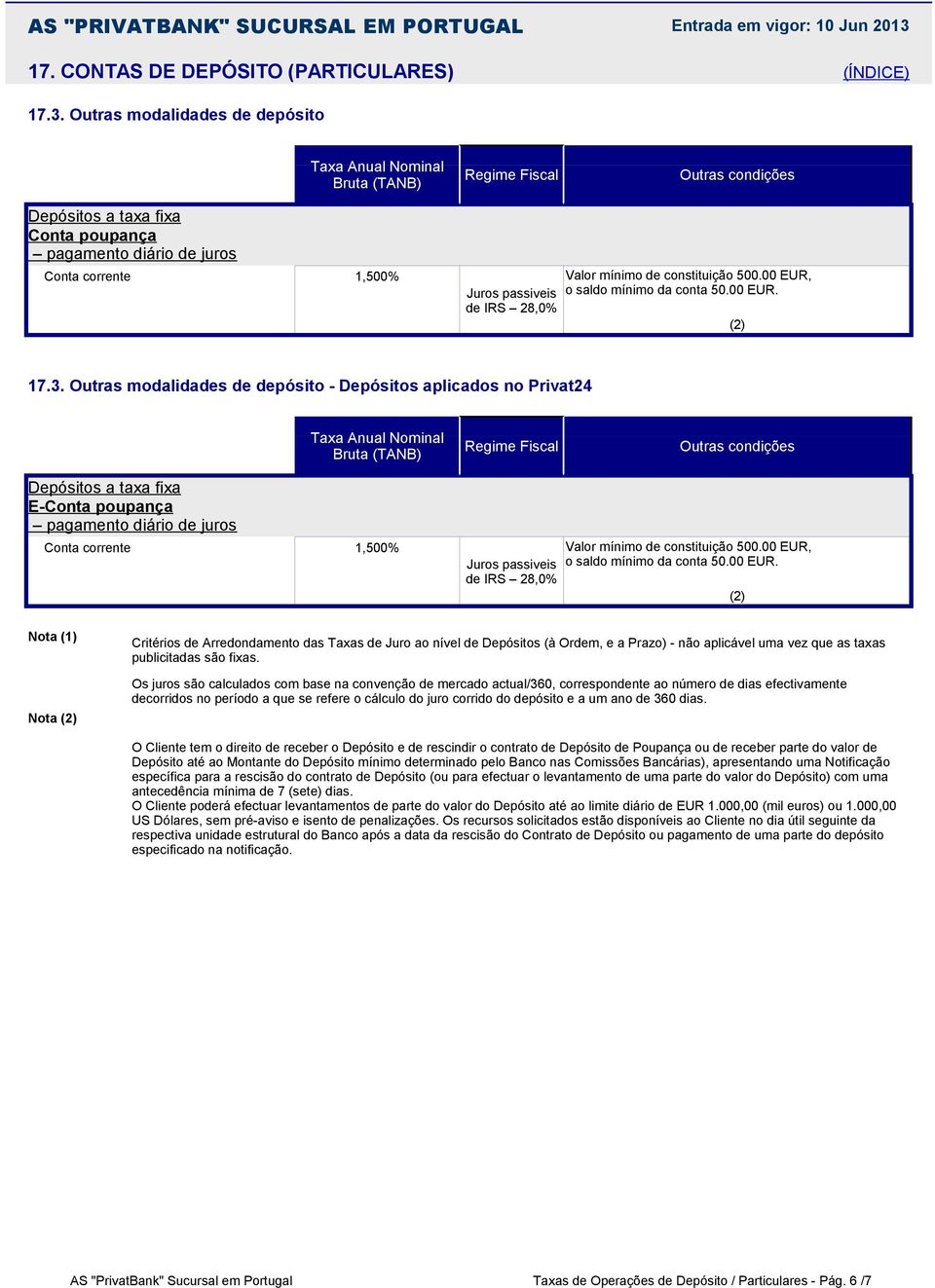 AS "PRIVATBANK" SUCURSAL EM PORTUGAL

Entrada em vigor: 10 Jun 2013

17. CONTAS DE DEPÓSITO (PARTICULARES)

(ÍNDICE)

17.3. Outras modalidades de depósito

| | Taxa Anual Nominal Bruta (TANB) | Regime Fiscal | Outras condições |
|---|---|---|---|
| Depósitos a taxa fixa Conta poupança – pagamento diário de juros | | | |
| Conta corrente | 1,500% | Juros passiveis de IRS – 28,0% | Valor mínimo de constituição 500.00 EUR, o saldo mínimo da conta 50.00 EUR. (2) |

17.3. Outras modalidades de depósito - Depósitos aplicados no Privat24

| | Taxa Anual Nominal Bruta (TANB) | Regime Fiscal | Outras condições |
|---|---|---|---|
| Depósitos a taxa fixa E-Conta poupança – pagamento diário de juros | | | |
| Conta corrente | 1,500% | Juros passiveis de IRS – 28,0% | Valor mínimo de constituição 500.00 EUR, o saldo mínimo da conta 50.00 EUR. (2) |

Nota (1)

Critérios de Arredondamento das Taxas de Juro ao nível de Depósitos (à Ordem, e a Prazo) - não aplicável uma vez que as taxas publicitadas são fixas.

Os juros são calculados com base na convenção de mercado actual/360, correspondente ao número de dias efectivamente decorridos no período a que se refere o cálculo do juro corrido do depósito e a um ano de 360 dias.

Nota (2)

O Cliente tem o direito de receber o Depósito e de rescindir o contrato de Depósito de Poupança ou de receber parte do valor de Depósito até ao Montante do Depósito mínimo determinado pelo Banco nas Comissões Bancárias), apresentando uma Notificação específica para a rescisão do contrato de Depósito (ou para efectuar o levantamento de uma parte do valor do Depósito) com uma antecedência mínima de 7 (sete) dias.
O Cliente poderá efectuar levantamentos de parte do valor do Depósito até ao limite diário de EUR 1.000,00 (mil euros) ou 1.000,00 US Dólares, sem pré-aviso e isento de penalizações. Os recursos solicitados estão disponíveis ao Cliente no dia útil seguinte da respectiva unidade estrutural do Banco após a data da rescisão do Contrato de Depósito ou pagamento de uma parte do depósito especificado na notificação.

AS "PrivatBank" Sucursal em Portugal

Taxas de Operações de Depósito / Particulares - Pág. 6 /7